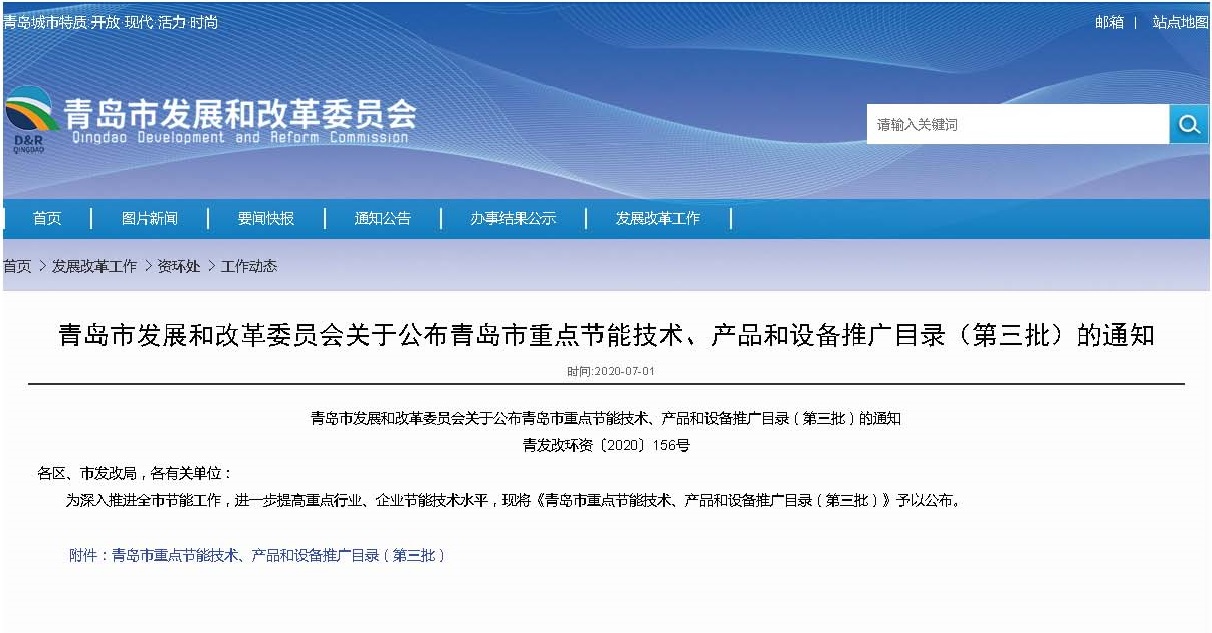 青岛城市特质 开放 现代 活力 时尚

邮箱 | 站点地图

D&R QINGDAO

青岛市发展和改革委员会
Qingdao Development and Reform Commission

请输入关键词

首页 | 图片新闻 | 要闻快报 | 通知公告 | 办事结果公示 | 发展改革工作 |

首页 > 发展改革工作 > 资环处 > 工作动态

青岛市发展和改革委员会关于公布青岛市重点节能技术、产品和设备推广目录（第三批）的通知

时间:2020-07-01

青岛市发展和改革委员会关于公布青岛市重点节能技术、产品和设备推广目录（第三批）的通知

青发改环资〔2020〕156号

各区、市发改局，各有关单位：

为深入推进全市节能工作，进一步提高重点行业、企业节能技术水平，现将《青岛市重点节能技术、产品和设备推广目录（第三批）》予以公布。

附件：青岛市重点节能技术、产品和设备推广目录（第三批）